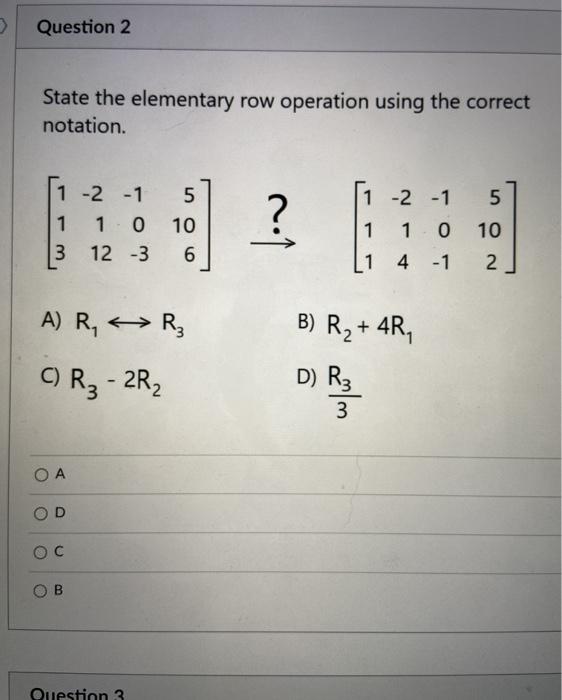 Question 2

State the elementary row operation using the correct notation.

$\begin{bmatrix} 1 & -2 & -1 & 5 \\ 1 & 1 & 0 & 10 \\ 3 & 12 & -3 & 6 \end{bmatrix} \xrightarrow{?} \begin{bmatrix} 1 & -2 & -1 & 5 \\ 1 & 1 & 0 & 10 \\ 1 & 4 & -1 & 2 \end{bmatrix}$

A) $R_1 \longleftrightarrow R_3$

B) $R_2 + 4R_1$

C) $R_3 - 2R_2$

D) $\frac{R_3}{3}$

A

D

C

B

Question 3